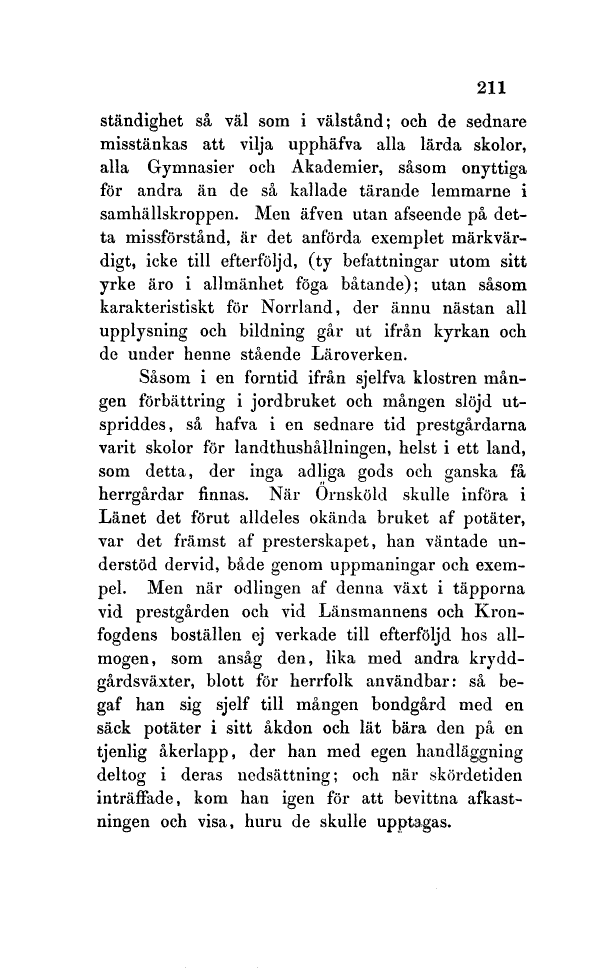 211

ständighet så väl som i välstånd; och de sednare misstänkas att vilja upphäfva alla lärda skolor, alla Gymnasier och Akademier, såsom onyttiga för andra än de så kallade tärande lemmarne i samhällskroppen. Men äfven utan afseende på detta missförstånd, är det anförda exemplet märkvärdigt, icke till efterföljd, (ty befattningar utom sitt yrke äro i allmänhet föga båtande); utan såsom karakteristiskt för Norrland, der ännu nästan all upplysning och bildning går ut ifrån kyrkan och de under henne stående Läroverken.

Såsom i en forntid ifrån sjelfva klostren mången förbättring i jordbruket och mången slöjd utspriddes, så hafva i en sednare tid prestgårdarna varit skolor för landthushållningen, helst i ett land, som detta, der inga adliga gods och ganska få herrgårdar finnas. När Örnsköld skulle införa i Länet det förut alldeles okända bruket af potäter, var det främst af presterskapet, han väntade understöd dervid, både genom uppmaningar och exempel. Men när odlingen af denna växt i täpporna vid prestgården och vid Länsmannens och Kronfogdens boställen ej verkade till efterföljd hos allmogen, som ansåg den, lika med andra kryddgårdsväxter, blott för herrfolk användbar: så begaf han sig sjelf till mången bondgård med en säck potäter i sitt åkdon och lät bära den på en tjenlig åkerlapp, der han med egen handläggning deltog i deras nedsättning; och när skördetiden inträffade, kom han igen för att bevittna afkastningen och visa, huru de skulle upptagas.